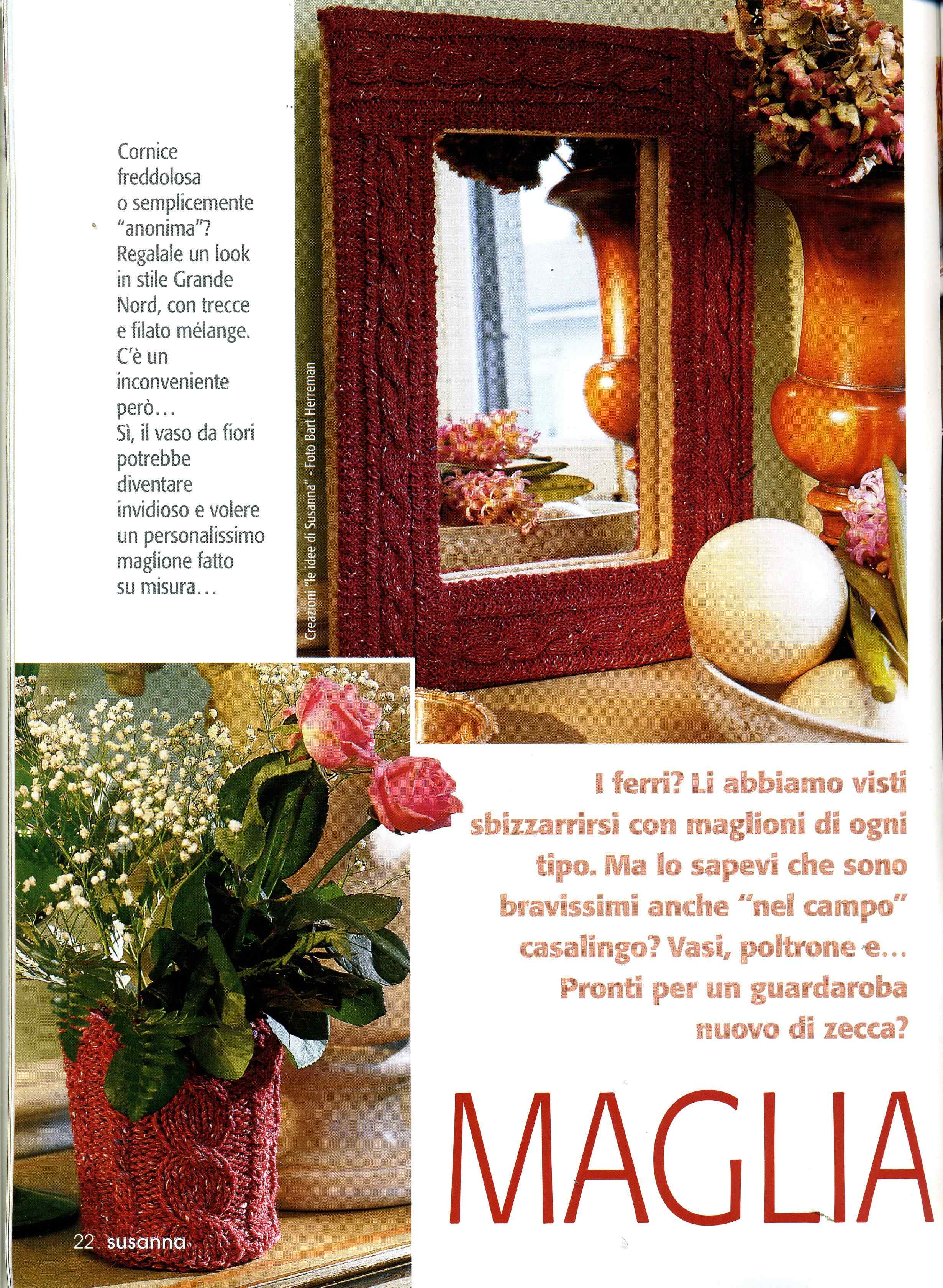 Cornice freddolosa o semplicemente "anonima"? Regalale un look in stile Grande Nord, con trecce e filato mélange. C'è un inconveniente però…
Sì, il vaso da fiori potrebbe diventare invidioso e volere un personalissimo maglione fatto su misura…

Creazioni "le idee di Susanna" - Foto Bart Herreman

I ferri? Li abbiamo visti sbizzarrirsi con maglioni di ogni tipo. Ma lo sapevi che sono bravissimi anche "nel campo" casalingo? Vasi, poltrone e… Pronti per un guardaroba nuovo di zecca?

MAGLIA

22 susanna